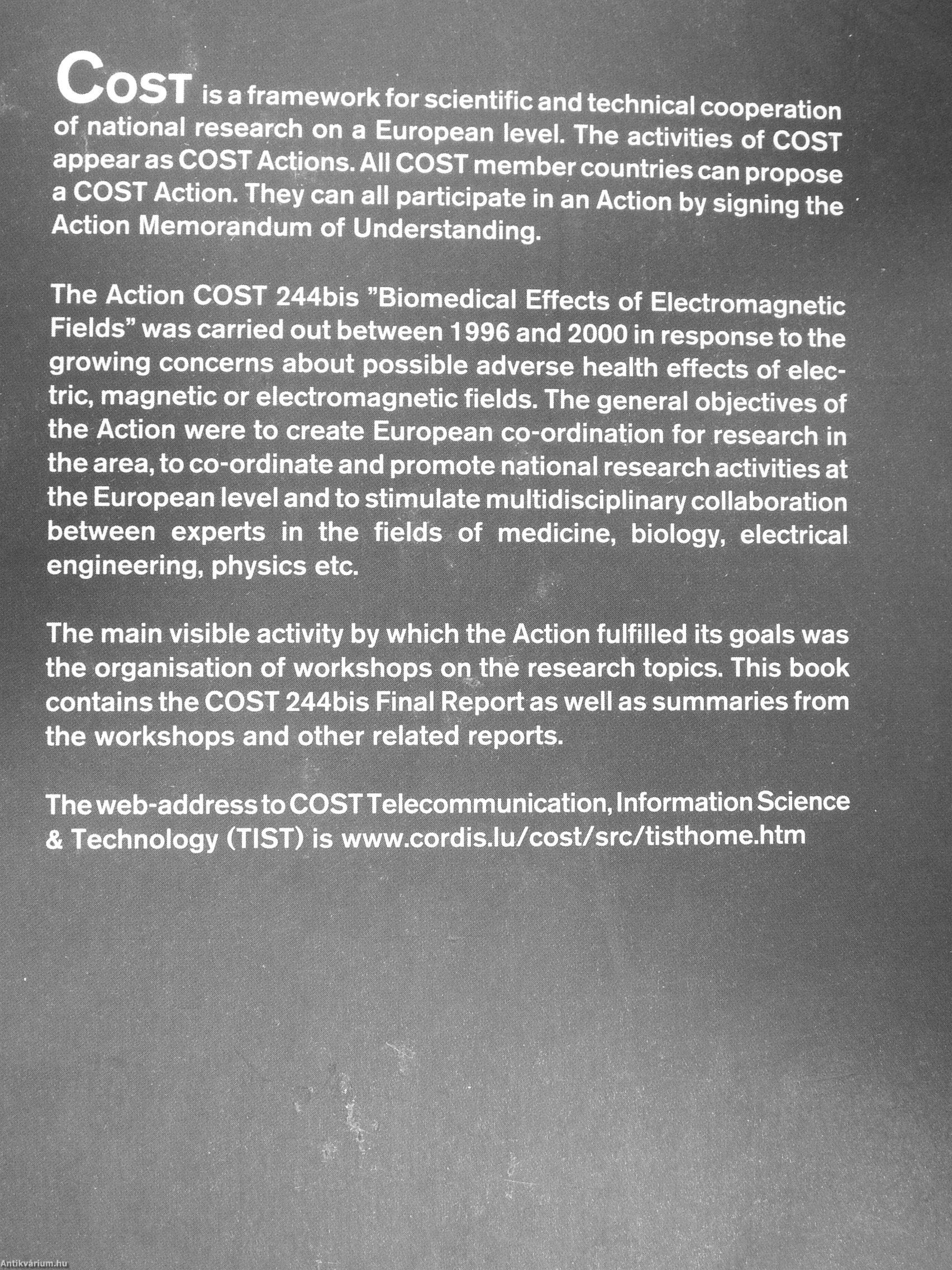 COST is a framework for scientific and technical cooperation of national research on a European level. The activities of COST appear as COST Actions. All COST member countries can propose a COST Action. They can all participate in an Action by signing the Action Memorandum of Understanding.

The Action COST 244bis "Biomedical Effects of Electromagnetic Fields" was carried out between 1996 and 2000 in response to the growing concerns about possible adverse health effects of electric, magnetic or electromagnetic fields. The general objectives of the Action were to create European co-ordination for research in the area, to co-ordinate and promote national research activities at the European level and to stimulate multidisciplinary collaboration between experts in the fields of medicine, biology, electrical engineering, physics etc.

The main visible activity by which the Action fulfilled its goals was the organisation of workshops on the research topics. This book contains the COST 244bis Final Report as well as summaries from the workshops and other related reports.

The web-address to COST Telecommunication, Information Science & Technology (TIST) is www.cordis.lu/cost/src/tisthome.htm

Antikvárium.hu